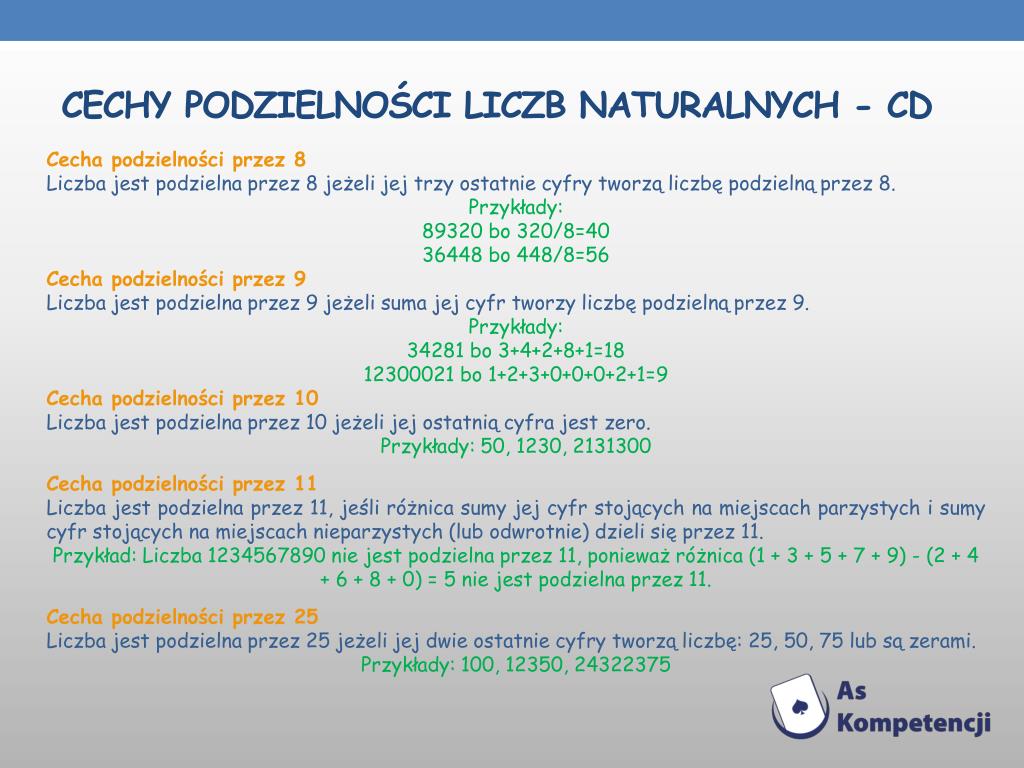 CECHY PODZIELNOŚCI LICZB NATURALNYCH - CD

Cecha podzielności przez 8
Liczba jest podzielna przez 8 jeżeli jej trzy ostatnie cyfry tworzą liczbę podzielną przez 8.
Przykłady:
89320 bo 320/8=40
36448 bo 448/8=56

Cecha podzielności przez 9
Liczba jest podzielna przez 9 jeżeli suma jej cyfr tworzy liczbę podzielną przez 9.
Przykłady:
34281 bo 3+4+2+8+1=18
12300021 bo 1+2+3+0+0+0+2+1=9

Cecha podzielności przez 10
Liczba jest podzielna przez 10 jeżeli jej ostatnią cyfra jest zero.
Przykłady: 50, 1230, 2131300

Cecha podzielności przez 11
Liczba jest podzielna przez 11, jeśli różnica sumy jej cyfr stojących na miejscach parzystych i sumy cyfr stojących na miejscach nieparzystych (lub odwrotnie) dzieli się przez 11.
Przykład: Liczba 1234567890 nie jest podzielna przez 11, ponieważ różnica (1 + 3 + 5 + 7 + 9) - (2 + 4 + 6 + 8 + 0) = 5 nie jest podzielna przez 11.

Cecha podzielności przez 25
Liczba jest podzielna przez 25 jeżeli jej dwie ostatnie cyfry tworzą liczbę: 25, 50, 75 lub są zerami.
Przykłady: 100, 12350, 24322375

As Kompetencji